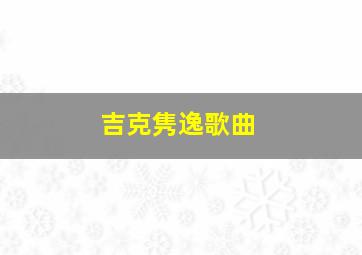 吉克隽逸歌曲